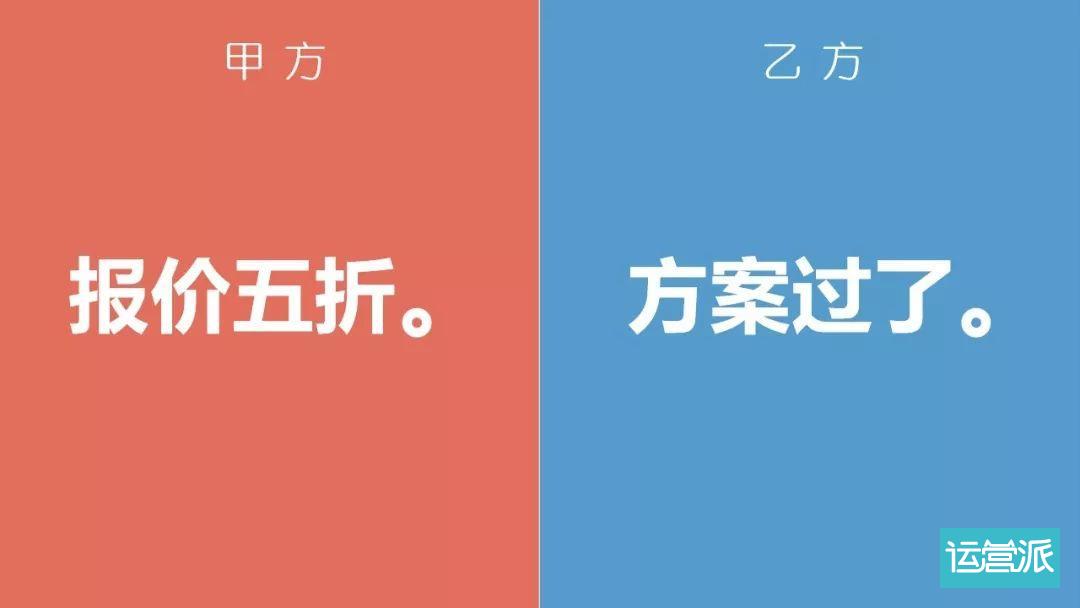 甲方

报价五折。

乙方

方案过了。

运营派